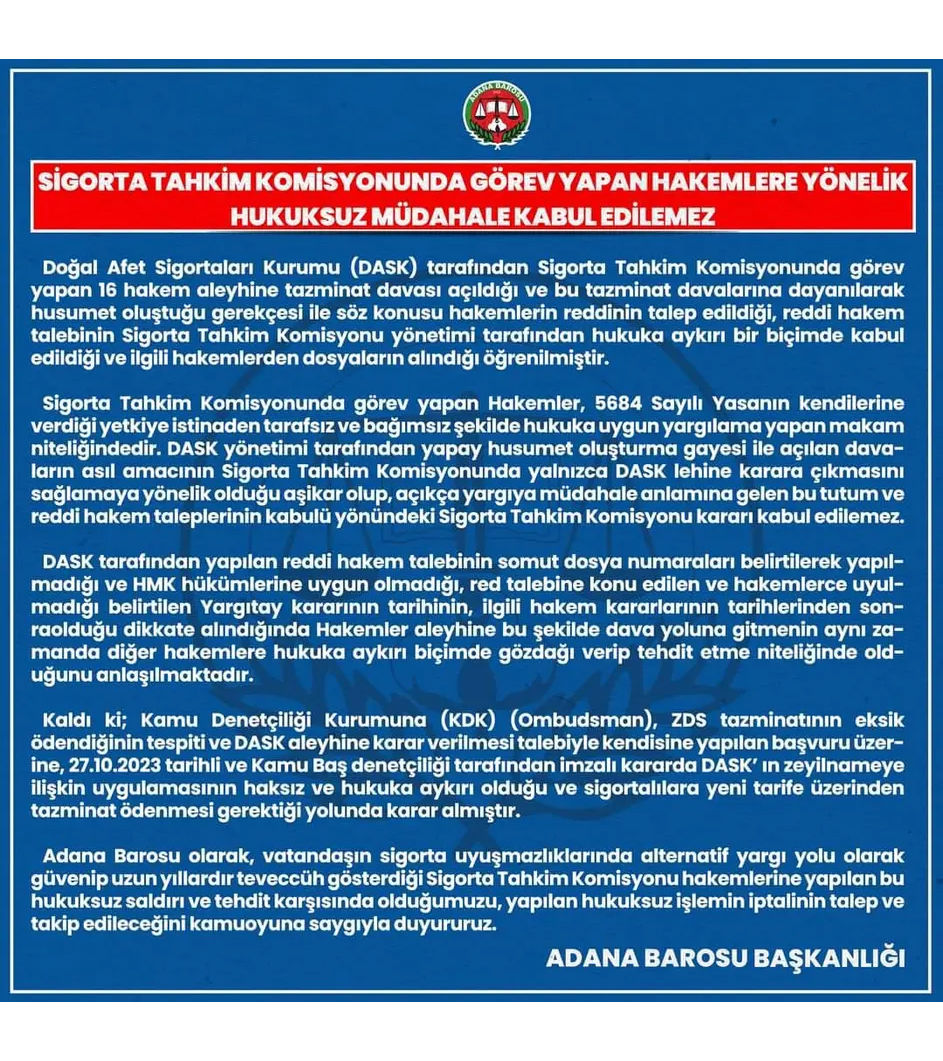 ADANA BAROSU

SİGORTA TAHKİM KOMİSYONUNDA GÖREV YAPAN HAKEMLERE YÖNELİK HUKUKSUZ MÜDAHALE KABUL EDİLEMEZ

Doğal Afet Sigortaları Kurumu (DASK) tarafından Sigorta Tahkim Komisyonunda görev yapan 16 hakem aleyhine tazminat davası açıldığı ve bu tazminat davalarına dayanılarak husumet oluştuğu gerekçesi ile söz konusu hakemlerin reddinin talep edildiği, reddi hakem talebinin Sigorta Tahkim Komisyonu yönetimi tarafından hukuka aykırı bir biçimde kabul edildiği ve ilgili hakemlerden dosyaların alındığı öğrenilmiştir.

Sigorta Tahkim Komisyonunda görev yapan Hakemler, 5684 Sayılı Yasanın kendilerine verdiği yetkiye istinaden tarafsız ve bağımsız şekilde hukuka uygun yargılama yapan makam niteliğindedir. DASK yönetimi tarafından yapay husumet oluşturma gayesi ile açılan davaların asıl amacının Sigorta Tahkim Komisyonunda yalnızca DASK lehine karara çıkmasını sağlamaya yönelik olduğu aşikar olup, açıkça yargıya müdahale anlamına gelen bu tutum ve reddi hakem taleplerinin kabulü yönündeki Sigorta Tahkim Komisyonu kararı kabul edilemez.

DASK tarafından yapılan reddi hakem talebinin somut dosya numaraları belirtilerek yapılmadığı ve HMK hükümlerine uygun olmadığı, red talebine konu edilen ve hakemlerce uyulmadığı belirtilen Yargıtay kararının tarihinin, ilgili hakem kararlarının tarihlerinden sonraolduğu dikkate alındığında Hakemler aleyhine bu şekilde dava yoluna gitmenin aynı zamanda diğer hakemlere hukuka aykırı biçimde gözdağı verip tehdit etme niteliğinde olduğunu anlaşılmaktadır.

Kaldı ki; Kamu Denetçiliği Kurumuna (KDK) (Ombudsman), ZDS tazminatının eksik ödendiğinin tespiti ve DASK aleyhine karar verilmesi talebiyle kendisine yapılan başvuru üzerine, 27.10.2023 tarihli ve Kamu Baş denetçiliği tarafından imzalı kararda DASK' ın zeyilnameye ilişkin uygulamasının haksız ve hukuka aykırı olduğu ve sigortalılara yeni tarife üzerinden tazminat ödenmesi gerektiği yolunda karar almıştır.

Adana Barosu olarak, vatandaşın sigorta uyuşmazlıklarında alternatif yargı yolu olarak güvenip uzun yıllardır teveccüh gösterdiği Sigorta Tahkim Komisyonu hakemlerine yapılan bu hukuksuz saldırı ve tehdit karşısında olduğumuzu, yapılan hukuksuz işlemin iptalinin talep ve takip edileceğini kamuoyuna saygıyla duyururuz.

ADANA BAROSU BAŞKANLIĞI